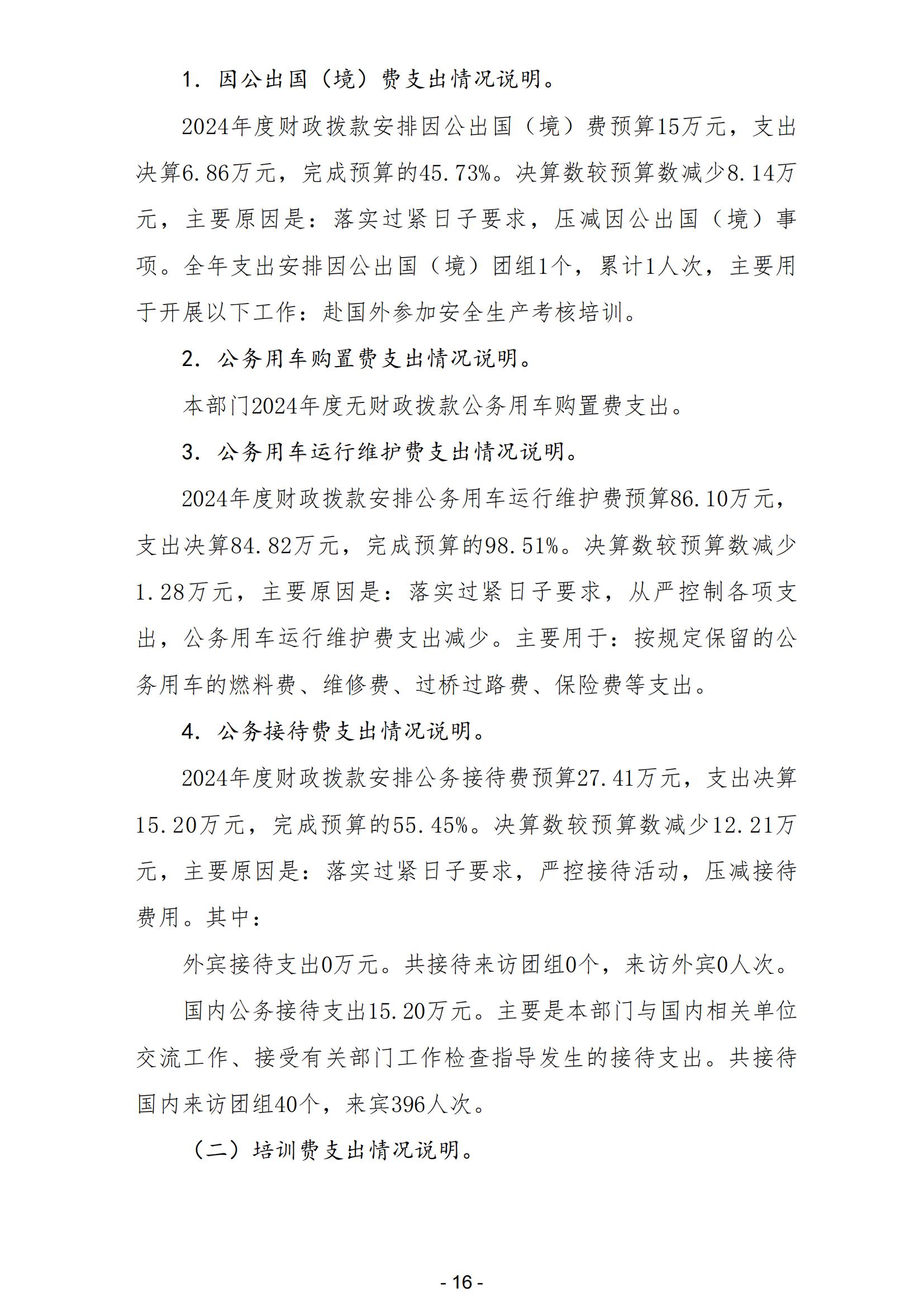 1.因公出国（境）费支出情况说明。

2024年度财政拨款安排因公出国（境）费预算15万元，支出决算6.86万元，完成预算的45.73%。决算数较预算数减少8.14万元，主要原因是：落实过紧日子要求，压减因公出国（境）事项。全年支出安排因公出国（境）团组1个，累计1人次，主要用于开展以下工作：赴国外参加安全生产考核培训。

2.公务用车购置费支出情况说明。

本部门2024年度无财政拨款公务用车购置费支出。

3.公务用车运行维护费支出情况说明。

2024年度财政拨款安排公务用车运行维护费预算86.10万元，支出决算84.82万元，完成预算的98.51%。决算数较预算数减少1.28万元，主要原因是：落实过紧日子要求，从严控制各项支出，公务用车运行维护费支出减少。主要用于：按规定保留的公务用车的燃料费、维修费、过桥过路费、保险费等支出。

4.公务接待费支出情况说明。

2024年度财政拨款安排公务接待费预算27.41万元，支出决算15.20万元，完成预算的55.45%。决算数较预算数减少12.21万元，主要原因是：落实过紧日子要求，严控接待活动，压减接待费用。其中：

外宾接待支出0万元。共接待来访团组0个，来访外宾0人次。

国内公务接待支出15.20万元。主要是本部门与国内相关单位交流工作、接受有关部门工作检查指导发生的接待支出。共接待国内来访团组40个，来宾396人次。

（二）培训费支出情况说明。

- 16 -